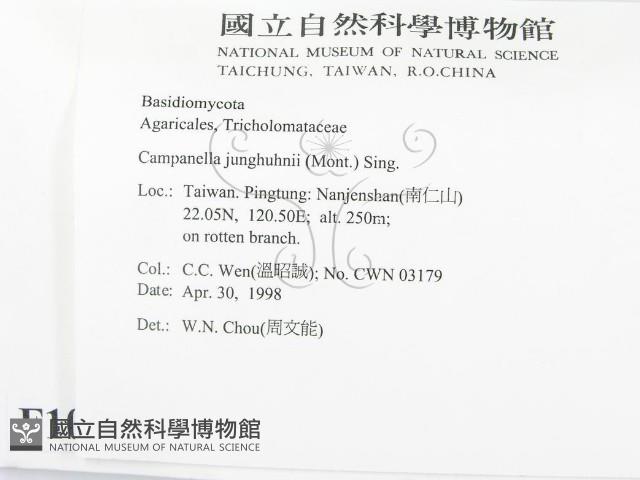 國立自然科學博物館
NATIONAL MUSEUM OF NATURAL SCIENCE
TAICHUNG, TAIWAN, R.O.CHINA

Basidiomycota
Agaricales, Tricholomataceae

Campanella junghuhnii (Mont.) Sing.

Loc.: Taiwan. Pingtung: Nanjenshan(南仁山)
22.05N, 120.50E; alt. 250m;
on rotten branch.

Col.: C.C. Wen(溫昭誠); No. CWN 03179
Date: Apr. 30, 1998

Det.: W.N. Chou(周文能)

國立自然科學博物館
NATIONAL MUSEUM OF NATURAL SCIENCE